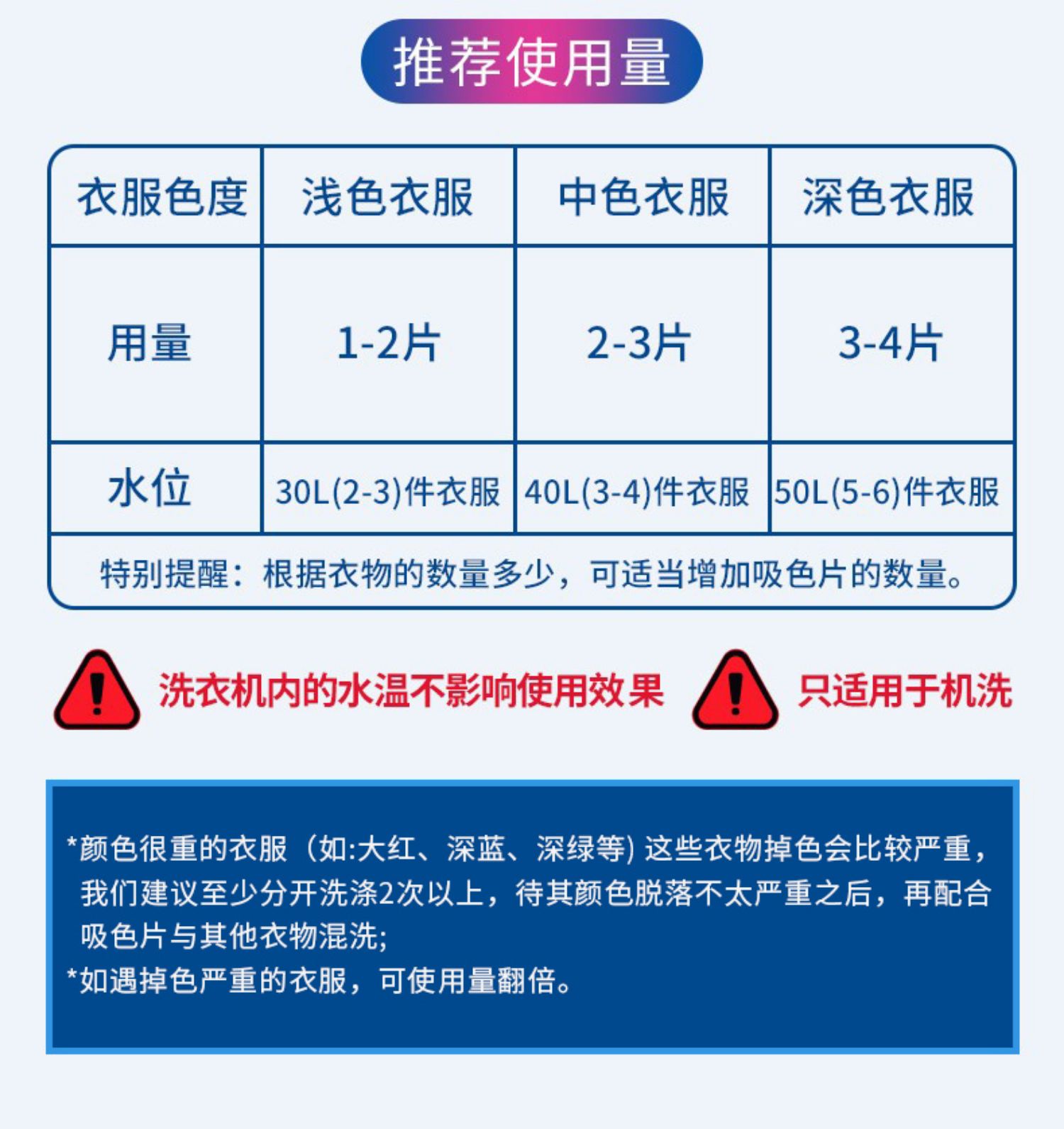 推荐使用量

| 衣服色度 | 浅色衣服 | 中色衣服 | 深色衣服 |
|---|---|---|---|
| 用量 | 1-2片 | 2-3片 | 3-4片 |
| 水位 | 30L(2-3)件衣服 | 40L(3-4)件衣服 | 50L(5-6)件衣服 |
| 特别提醒：根据衣物的数量多少，可适当增加吸色片的数量。 | | | |

洗衣机内的水温不影响使用效果

只适用于机洗

*颜色很重的衣服（如:大红、深蓝、深绿等）这些衣物掉色会比较严重，我们建议至少分开洗涤2次以上，待其颜色脱落不太严重之后，再配合吸色片与其他衣物混洗;

*如遇掉色严重的衣服，可使用量翻倍。